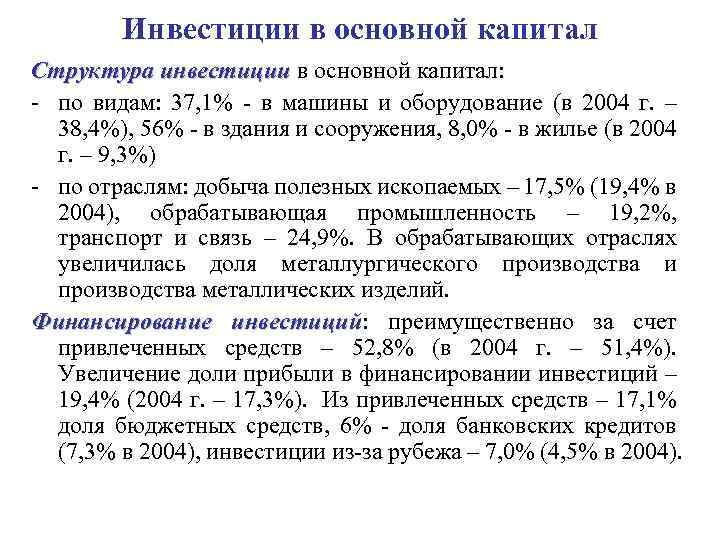 Инвестиции в основной капитал

Структура инвестиции в основной капитал:

- по видам: 37,1% - в машины и оборудование (в 2004 г. – 38,4%), 56% - в здания и сооружения, 8,0% - в жилье (в 2004 г. – 9,3%)

- по отраслям: добыча полезных ископаемых – 17,5% (19,4% в 2004), обрабатывающая промышленность – 19,2%, транспорт и связь – 24,9%. В обрабатывающих отраслях увеличилась доля металлургического производства и производства металлических изделий.

Финансирование инвестиций: преимущественно за счет привлеченных средств – 52,8% (в 2004 г. – 51,4%). Увеличение доли прибыли в финансировании инвестиций – 19,4% (2004 г. – 17,3%). Из привлеченных средств – 17,1% доля бюджетных средств, 6% - доля банковских кредитов (7,3% в 2004), инвестиции из-за рубежа – 7,0% (4,5% в 2004).